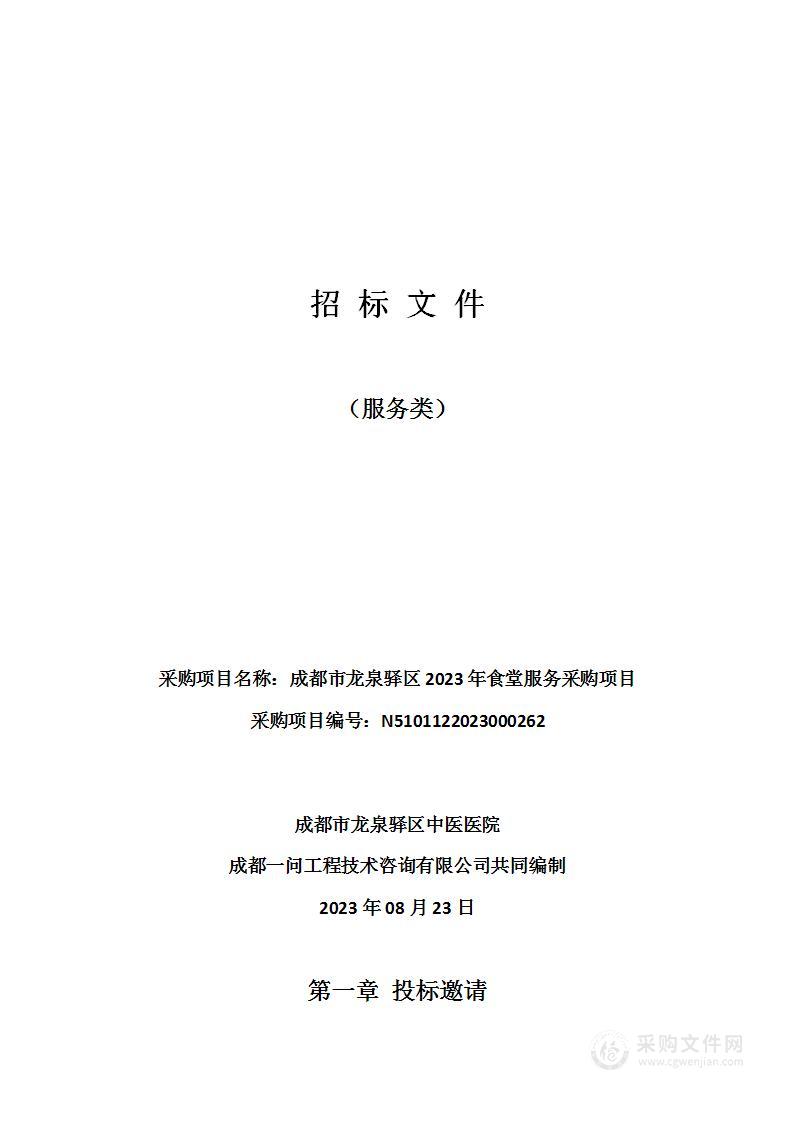 招 标 文 件

（服务类）

采购项目名称：成都市龙泉驿区 2023 年食堂服务采购项目

采购项目编号：N5101122023000262

成都市龙泉驿区中医医院

成都一问工程技术咨询有限公司共同编制

2023 年 08 月 23 日

第一章 投标邀请

采购文件网
www.cgwenjian.com